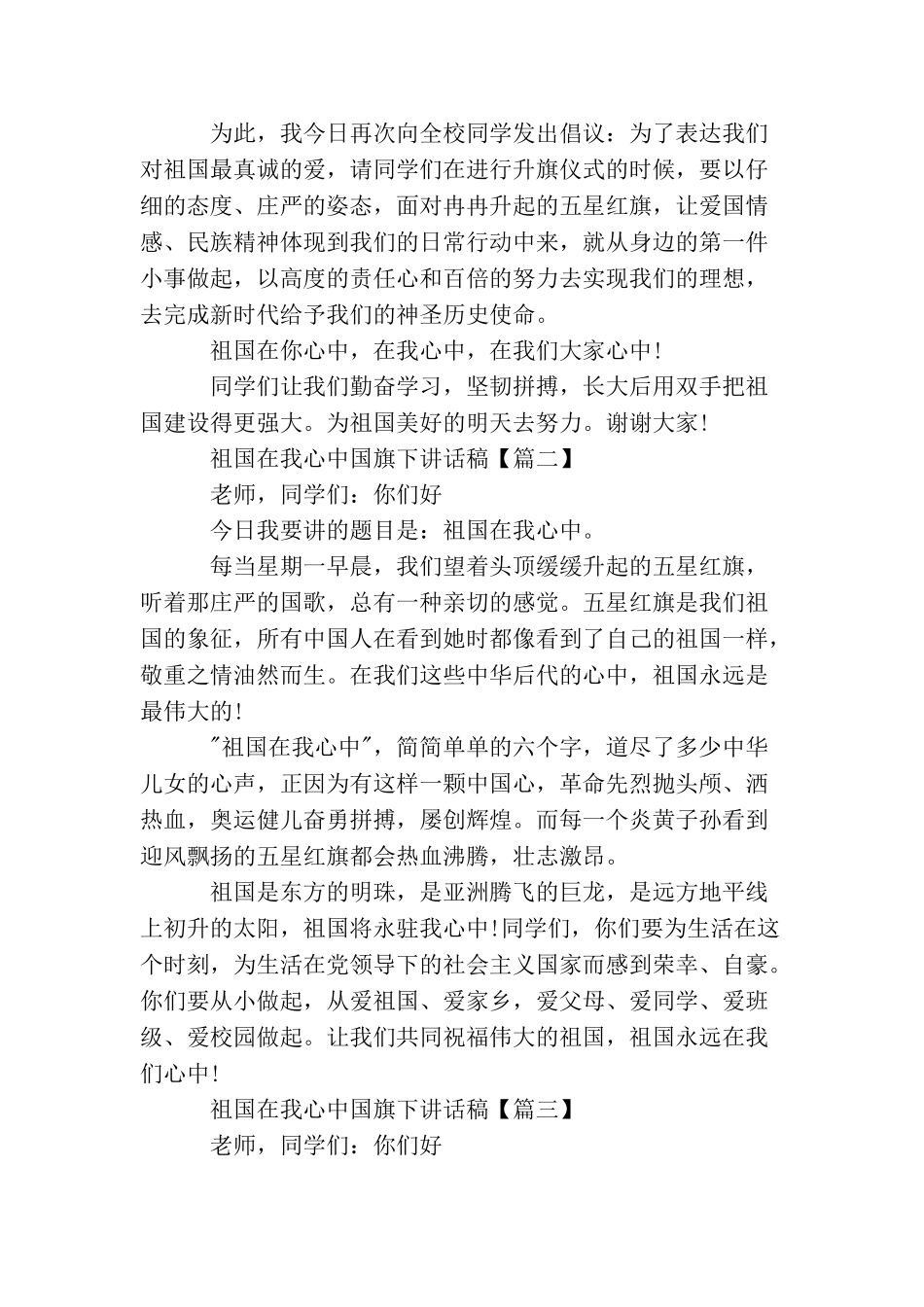 为此，我今日再次向全校同学发出倡议：为了表达我们对祖国最真诚的爱，请同学们在进行升旗仪式的时候，要以仔细的态度、庄严的姿态，面对冉冉升起的五星红旗，让爱国情感、民族精神体现到我们的日常行动中来，就从身边的第一件小事做起，以高度的责任心和百倍的努力去实现我们的理想，去完成新时代给予我们的神圣历史使命。

祖国在你心中，在我心中，在我们大家心中!

同学们让我们勤奋学习，坚韧拼搏，长大后用双手把祖国建设得更强大。为祖国美好的明天去努力。谢谢大家!

祖国在我心中国旗下讲话稿【篇二】

老师，同学们：你们好

今日我要讲的题目是：祖国在我心中。

每当星期一早晨，我们望着头顶缓缓升起的五星红旗，听着那庄严的国歌，总有一种亲切的感觉。五星红旗是我们祖国的象征，所有中国人在看到她时都像看到了自己的祖国一样，敬重之情油然而生。在我们这些中华后代的心中，祖国永远是最伟大的!

"祖国在我心中"，简简单单的六个字，道尽了多少中华儿女的心声，正因为有这样一颗中国心，革命先烈抛头颅、洒热血，奥运健儿奋勇拼搏，屡创辉煌。而每一个炎黄子孙看到迎风飘扬的五星红旗都会热血沸腾，壮志激昂。

祖国是东方的明珠，是亚洲腾飞的巨龙，是远方地平线上初升的太阳，祖国将永驻我心中!同学们，你们要为生活在这个时刻，为生活在党领导下的社会主义国家而感到荣幸、自豪。你们要从小做起，从爱祖国、爱家乡，爱父母、爱同学、爱班级、爱校园做起。让我们共同祝福伟大的祖国，祖国永远在我们心中!

祖国在我心中国旗下讲话稿【篇三】

老师，同学们：你们好